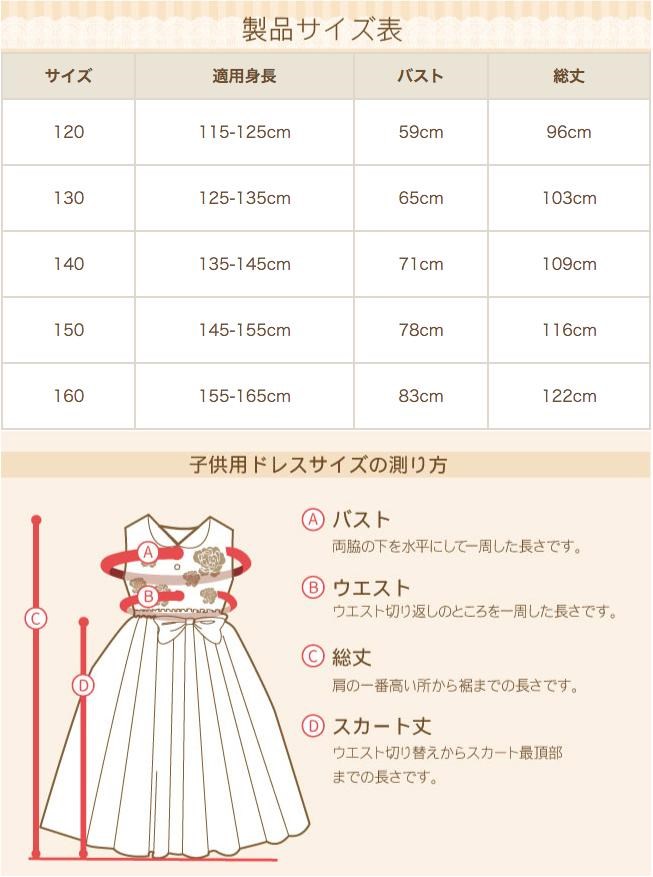 製品サイズ表

| サイズ | 適用身長 | バスト | 総丈 |
|---|---|---|---|
| 120 | 115-125cm | 59cm | 96cm |
| 130 | 125-135cm | 65cm | 103cm |
| 140 | 135-145cm | 71cm | 109cm |
| 150 | 145-155cm | 78cm | 116cm |
| 160 | 155-165cm | 83cm | 122cm |

子供用ドレスサイズの測り方

A
B
C
D

A バスト
両脇の下を水平にして一周した長さです。

B ウエスト
ウエスト切り返しのところを一周した長さです。

C 総丈
肩の一番高い所から裾までの長さです。

D スカート丈
ウエスト切り替えからスカート最頂部までの長さです。